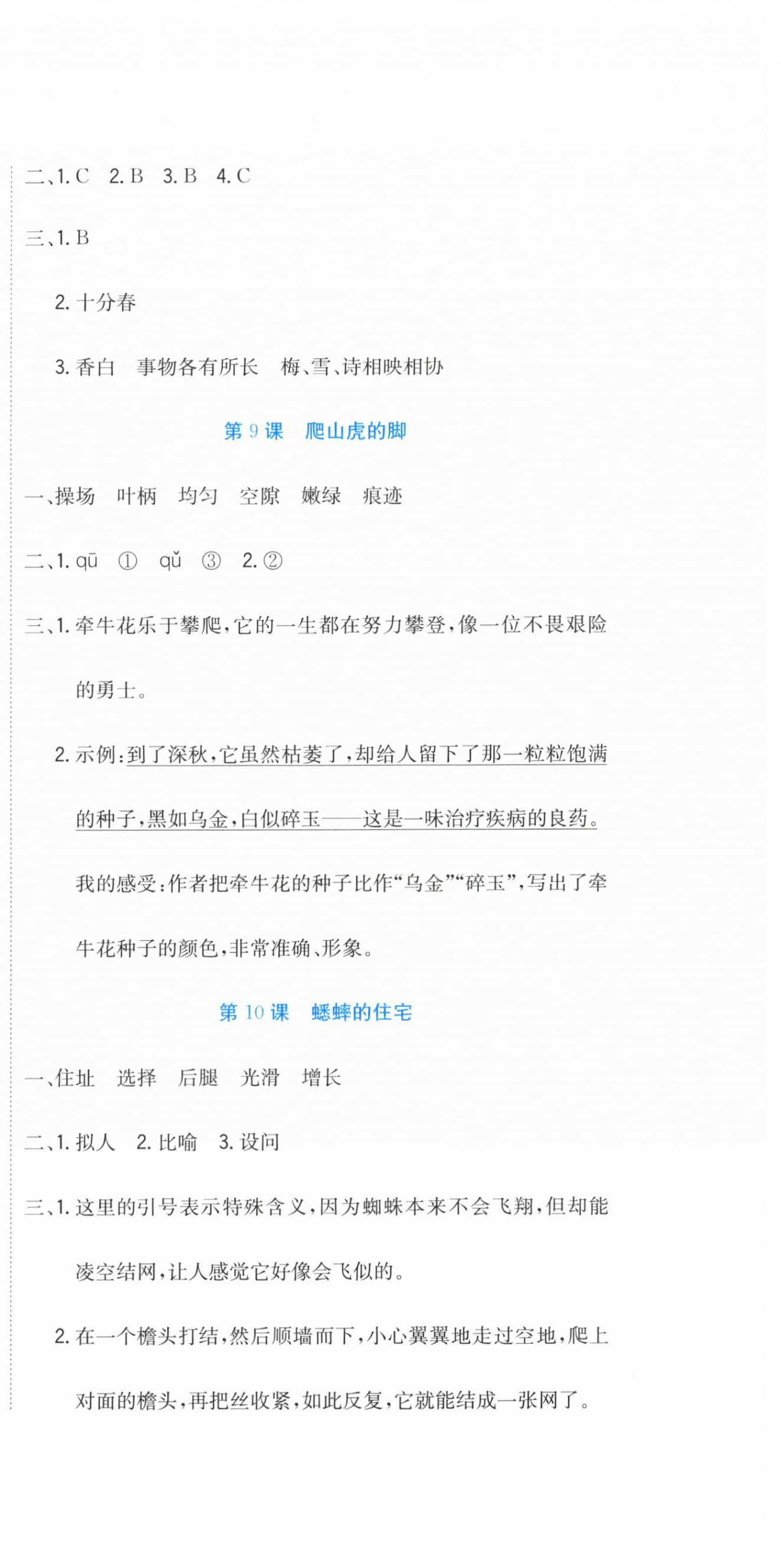 二、1. C　2. B　3. B　4. C

三、1. B

2. 十分春

3. 香白　事物各有所长　梅、雪、诗相映相协

第 9 课　爬山虎的脚

一、操场　叶柄　均匀　空隙　嫩绿　痕迹

二、1. qū　①　qǔ　③　2. ②

三、1. 牵牛花乐于攀爬，它的一生都在努力攀登，像一位不畏艰险的勇士。

2. 示例：到了深秋，它虽然枯萎了，却给人留下了那一粒粒饱满的种子，黑如乌金，白似碎玉——这是一味治疗疾病的良药。

我的感受：作者把牵牛花的种子比作“乌金”“碎玉”，写出了牵牛花种子的颜色，非常准确、形象。

第 10 课　蟋蟀的住宅

一、住址　选择　后腿　光滑　增长

二、1. 拟人　2. 比喻　3. 设问

三、1. 这里的引号表示特殊含义，因为蜘蛛本来不会飞翔，但却能凌空结网，让人感觉它好像会飞似的。

2. 在一个檐头打结，然后顺墙而下，小心翼翼地走过空地，爬上对面的檐头，再把丝收紧，如此反复，它就能结成一张网了。